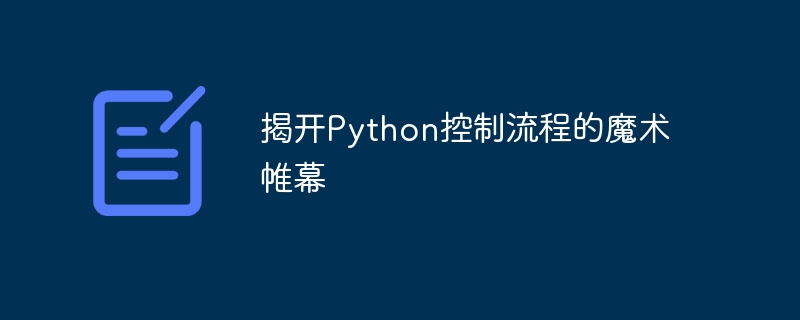 揭开Python控制流程的魔术帷幕